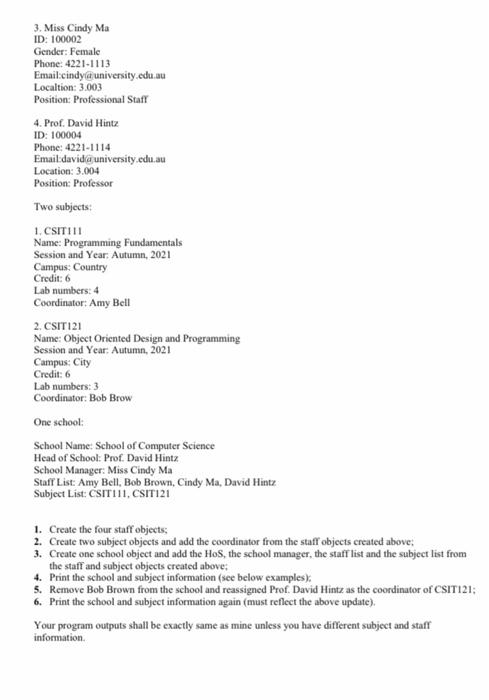 3. Miss Cindy Ma
ID: 100002
Gender: Female
Phone: 4221-1113
Email:cindy@university.edu.au
Localtion: 3.003
Position: Professional Staff

4. Prof. David Hintz
ID: 100004
Phone: 4221-1114
Email:david@university.edu.au
Location: 3.004
Position: Professor

Two subjects:

1. CSIT111
Name: Programming Fundamentals
Session and Year: Autumn, 2021
Campus: Country
Credit: 6
Lab numbers: 4
Coordinator: Amy Bell

2. CSIT121
Name: Object Oriented Design and Programming
Session and Year: Autumn, 2021
Campus: City
Credit: 6
Lab numbers: 3
Coordinator: Bob Brow

One school:

School Name: School of Computer Science
Head of School: Prof. David Hintz
School Manager: Miss Cindy Ma
Staff List: Amy Bell, Bob Brown, Cindy Ma, David Hintz
Subject List: CSIT111, CSIT121

1. Create the four staff objects;
2. Create two subject objects and add the coordinator from the staff objects created above;
3. Create one school object and add the HoS, the school manager, the staff list and the subject list from the staff and subject objects created above;
4. Print the school and subject information (see below examples);
5. Remove Bob Brown from the school and reassigned Prof. David Hintz as the coordinator of CSIT121;
6. Print the school and subject information again (must reflect the above update).

Your program outputs shall be exactly same as mine unless you have different subject and staff information.